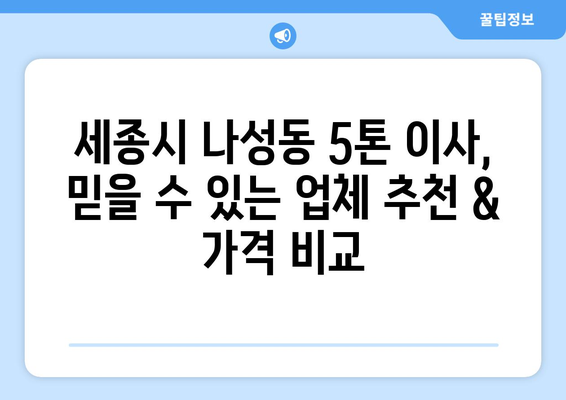 꿀팁정보

세종시 나성동 5톤 이사, 믿을 수 있는 업체 추천 & 가격 비교